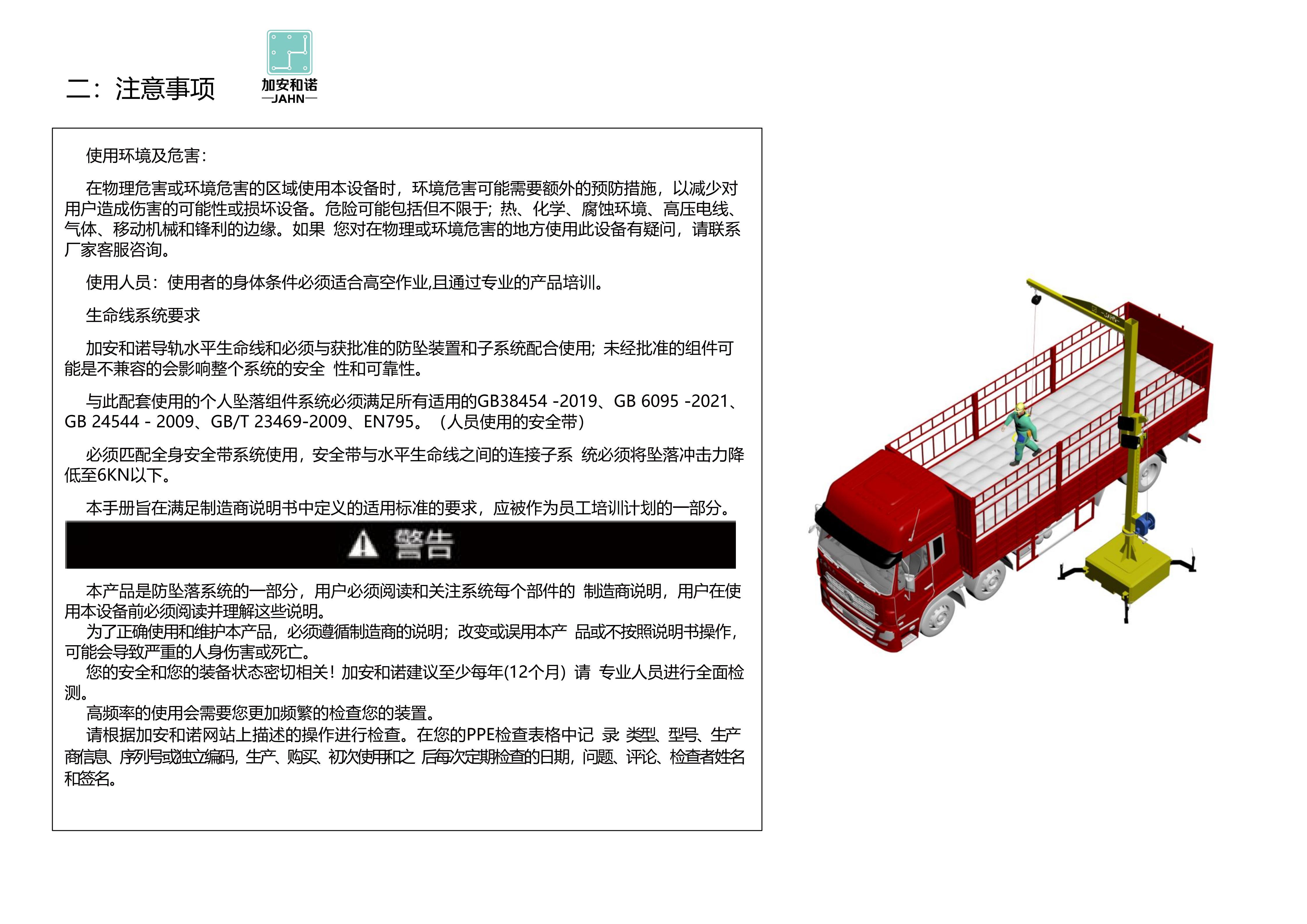 二：注意事项

加安和诺
—JAHN—

使用环境及危害：

在物理危害或环境危害的区域使用本设备时，环境危害可能需要额外的预防措施，以减少对用户造成伤害的可能性或损坏设备。危险可能包括但不限于；热、化学、腐蚀环境、高压电线、气体、移动机械和锋利的边缘。如果 您对在物理或环境危害的地方使用此设备有疑问，请联系厂家客服咨询。

使用人员：使用者的身体条件必须适合高空作业,且通过专业的产品培训。

生命线系统要求

加安和诺导轨水平生命线和必须与获批准的防坠装置和子系统配合使用；未经批准的组件可能是不兼容的会影响整个系统的安全 性和可靠性。

与此配套使用的个人坠落组件系统必须满足所有适用的GB38454 -2019、GB 6095 -2021、GB 24544 - 2009、GB/T 23469-2009、EN795。（人员使用的安全带）

必须匹配全身安全带系统使用，安全带与水平生命线之间的连接子系 统必须将坠落冲击力降低至6KN以下。

本手册旨在满足制造商说明书中定义的适用标准的要求，应被作为员工培训计划的一部分。

警告

本产品是防坠落系统的一部分，用户必须阅读和关注系统每个部件的 制造商说明，用户在使用本设备前必须阅读并理解这些说明。
为了正确使用和维护本产品，必须遵循制造商的说明；改变或误用本产 品或不按照说明书操作，可能会导致严重的人身伤害或死亡。
您的安全和您的装备状态密切相关！加安和诺建议至少每年(12个月）请 专业人员进行全面检测。
高频率的使用会需要您更加频繁的检查您的装置。
请根据加安和诺网站上描述的操作进行检查。在您的PPE检查表格中记 录 类型、型号、生产商信息、序列号或独立编码，生产、购买、初次使用和之 后每次定期检查的日期，问题、评论、检查者姓名和签名。

JAHN